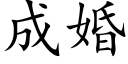 成婚